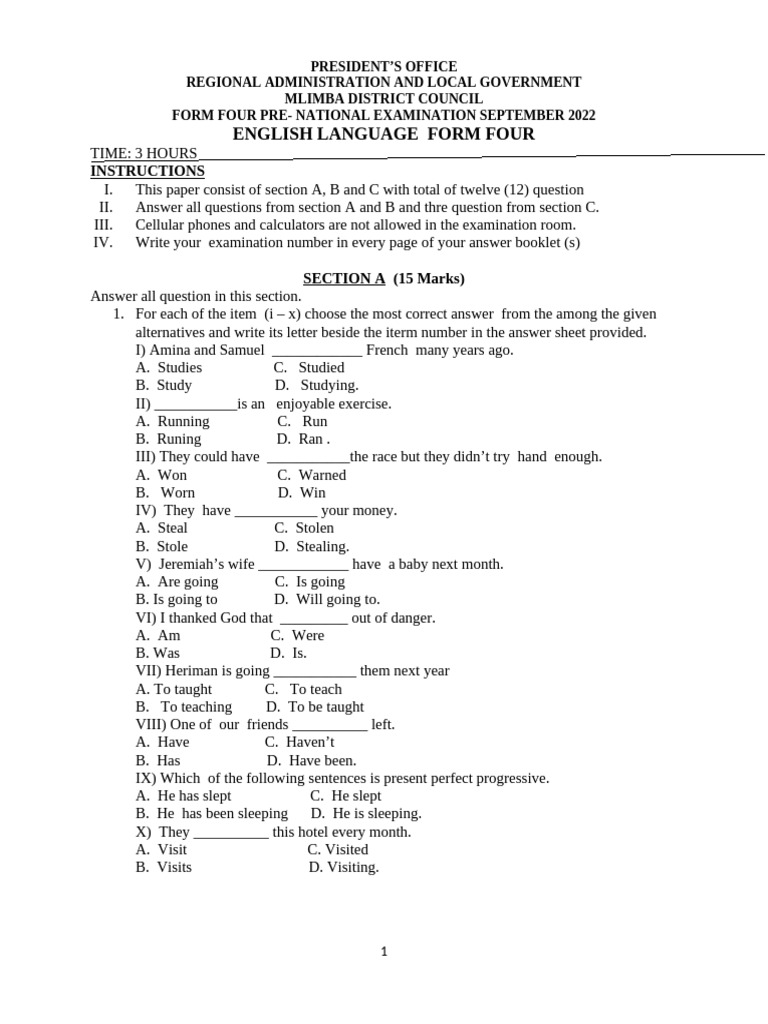 PRESIDENT'S OFFICE
REGIONAL ADMINISTRATION AND LOCAL GOVERNMENT
MLIMBA DISTRICT COUNCIL
FORM FOUR PRE- NATIONAL EXAMINATION SEPTEMBER 2022
ENGLISH LANGUAGE FORM FOUR

TIME: 3 HOURS____

INSTRUCTIONS
I. This paper consist of section A, B and C with total of twelve (12) question
II. Answer all questions from section A and B and thre question from section C.
III. Cellular phones and calculators are not allowed in the examination room.
IV. Write your examination number in every page of your answer booklet (s)

SECTION A (15 Marks)

Answer all question in this section.

1. For each of the item (i – x) choose the most correct answer from the among the given alternatives and write its letter beside the iterm number in the answer sheet provided.

I) Amina and Samuel ____ French many years ago.
A. Studies C. Studied
B. Study D. Studying.

II) ____is an enjoyable exercise.
A. Running C. Run
B. Runing D. Ran .

III) They could have ____the race but they didn't try hand enough.
A. Won C. Warned
B. Worn D. Win

IV) They have ____ your money.
A. Steal C. Stolen
B. Stole D. Stealing.

V) Jeremiah's wife ____ have a baby next month.
A. Are going C. Is going
B. Is going to D. Will going to.

VI) I thanked God that ____ out of danger.
A. Am C. Were
B. Was D. Is.

VII) Heriman is going ____ them next year
A. To taught C. To teach
B. To teaching D. To be taught

VIII) One of our friends ____ left.
A. Have C. Haven't
B. Has D. Have been.

IX) Which of the following sentences is present perfect progressive.
A. He has slept C. He slept
B. He has been sleeping D. He is sleeping.

X) They ____ this hotel every month.
A. Visit C. Visited
B. Visits D. Visiting.

1